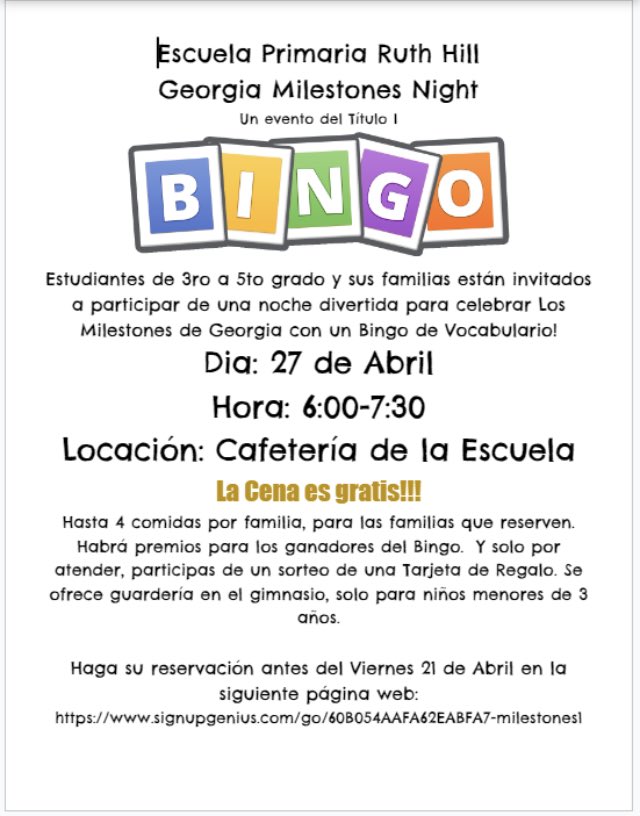 Escuela Primaria Ruth Hill
Georgia Milestones Night
Un evento del Título I

BINGO

Estudiantes de 3ro a 5to grado y sus familias están invitados a participar de una noche divertida para celebrar Los Milestones de Georgia con un Bingo de Vocabulario!

Dia: 27 de Abril

Hora: 6:00-7:30

Locación: Cafetería de la Escuela

La Cena es gratis!!!

Hasta 4 comidas por familia, para las familias que reserven. Habrá premios para los ganadores del Bingo. Y solo por atender, participas de un sorteo de una Tarjeta de Regalo. Se ofrece guardería en el gimnasio, solo para niños menores de 3 años.

Haga su reservación antes del Viernes 21 de Abril en la siguiente página web:
https://www.signupgenius.com/go/60B054AAFA62EABFA7-milestones1